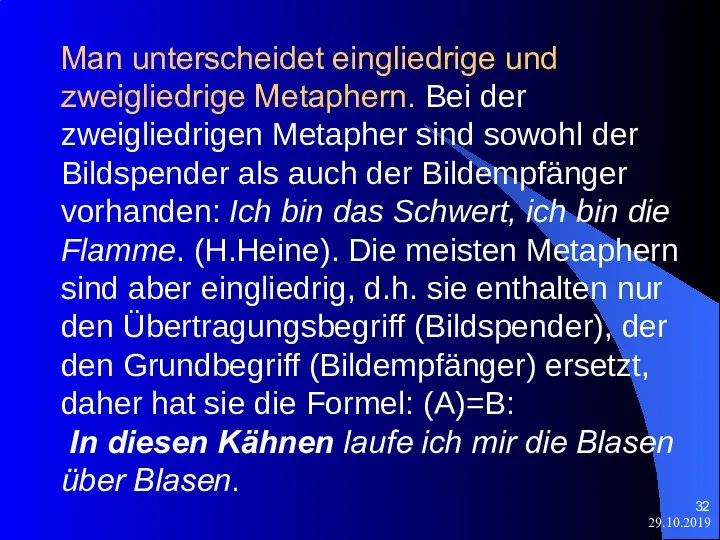 Man unterscheidet eingliedrige und zweigliedrige Metaphern. Bei der zweigliedrigen Metapher sind sowohl der Bildspender als auch der Bildempfänger vorhanden: Ich bin das Schwert, ich bin die Flamme. (H.Heine). Die meisten Metaphern sind aber eingliedrig, d.h. sie enthalten nur den Übertragungsbegriff (Bildspender), der den Grundbegriff (Bildempfänger) ersetzt, daher hat sie die Formel: (A)=B:
In diesen Kähnen laufe ich mir die Blasen über Blasen.

32
29.10.2019